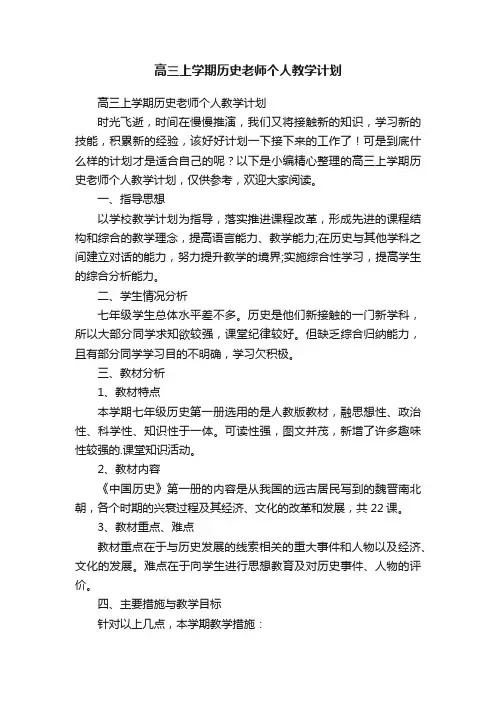 高三上学期历史老师个人教学计划

高三上学期历史老师个人教学计划

时光飞逝，时间在慢慢推演，我们又将接触新的知识，学习新的技能，积累新的经验，该好好计划一下接下来的工作了！可是到底什么样的计划才是适合自己的呢？以下是小编精心整理的高三上学期历史老师个人教学计划，仅供参考，欢迎大家阅读。

一、指导思想

以学校教学计划为指导，落实推进课程改革，形成先进的课程结构和综合的教学理念，提高语言能力、教学能力;在历史与其他学科之间建立对话的能力，努力提升教学的境界;实施综合性学习，提高学生的综合分析能力。

二、学生情况分析

七年级学生总体水平差不多。历史是他们新接触的一门新学科，所以大部分同学求知欲较强，课堂纪律较好。但缺乏综合归纳能力，且有部分同学学习目的不明确，学习欠积极。

三、教材分析

1、教材特点

本学期七年级历史第一册选用的是人教版教材，融思想性、政治性、科学性、知识性于一体。可读性强，图文并茂，新增了许多趣味性较强的.课堂知识活动。

2、教材内容

《中国历史》第一册的内容是从我国的远古居民写到的魏晋南北朝，各个时期的兴衰过程及其经济、文化的改革和发展，共22课。

3、教材重点、难点

教材重点在于与历史发展的线索相关的重大事件和人物以及经济、文化的发展。难点在于向学生进行思想教育及对历史事件、人物的评价。

四、主要措施与教学目标

针对以上几点，本学期教学措施：